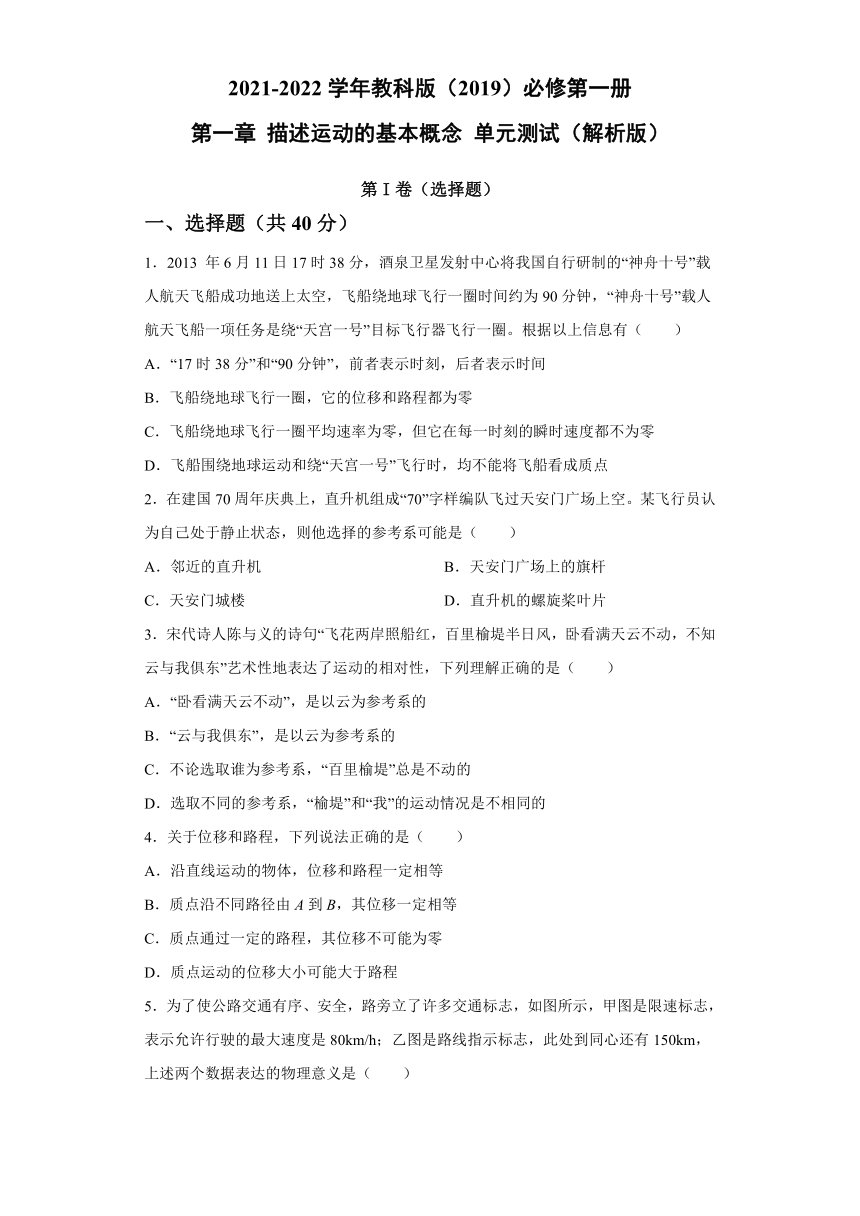 2021-2022 学年教科版（2019）必修第一册

第一章 描述运动的基本概念 单元测试（解析版）

第 I 卷（选择题）

一、选择题（共 40 分）

1．2013 年 6 月 11 日 17 时 38 分，酒泉卫星发射中心将我国自行研制的“神舟十号”载人航天飞船成功地送上太空，飞船绕地球飞行一圈时间约为 90 分钟，“神舟十号”载人航天飞船一项任务是绕“天宫一号”目标飞行器飞行一圈。根据以上信息有（　　）

A．“17 时 38 分”和“90 分钟”，前者表示时刻，后者表示时间

B．飞船绕地球飞行一圈，它的位移和路程都为零

C．飞船绕地球飞行一圈平均速率为零，但它在每一时刻的瞬时速度都不为零

D．飞船围绕地球运动和绕“天宫一号”飞行时，均不能将飞船看成质点

2．在建国 70 周年庆典上，直升机组成“70”字样编队飞过天安门广场上空。某飞行员认为自己处于静止状态，则他选择的参考系可能是（　　）

A．邻近的直升机

B．天安门广场上的旗杆

C．天安门城楼

D．直升机的螺旋桨叶片

3．宋代诗人陈与义的诗句“飞花两岸照船红，百里榆堤半日风，卧看满天云不动，不知云与我俱东”艺术性地表达了运动的相对性，下列理解正确的是（　　）

A．“卧看满天云不动”，是以云为参考系的

B．“云与我俱东”，是以云为参考系的

C．不论选取谁为参考系，“百里榆堤”总是不动的

D．选取不同的参考系，“榆堤”和“我”的运动情况是不相同的

4．关于位移和路程，下列说法正确的是（　　）

A．沿直线运动的物体，位移和路程一定相等

B．质点沿不同路径由 $A$ 到 $B$，其位移一定相等

C．质点通过一定的路程，其位移不可能为零

D．质点运动的位移大小可能大于路程

5．为了使公路交通有序、安全，路旁立了许多交通标志，如图所示，甲图是限速标志，表示允许行驶的最大速度是 80km/h；乙图是路线指示标志，此处到同心还有 150km，上述两个数据表达的物理意义是（　　）